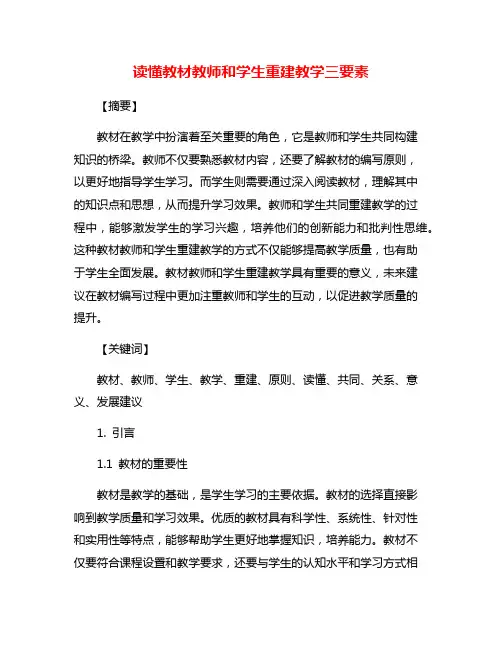 读懂教材教师和学生重建教学三要素

【摘要】

教材在教学中扮演着至关重要的角色，它是教师和学生共同构建知识的桥梁。教师不仅要熟悉教材内容，还要了解教材的编写原则，以更好地指导学生学习。而学生则需要通过深入阅读教材，理解其中的知识点和思想，从而提升学习效果。教师和学生共同重建教学的过程中，能够激发学生的学习兴趣，培养他们的创新能力和批判性思维。这种教材教师和学生重建教学的方式不仅能够提高教学质量，也有助于学生全面发展。教材教师和学生重建教学具有重要的意义，未来建议在教材编写过程中更加注重教师和学生的互动，以促进教学质量的提升。

【关键词】

教材、教师、学生、教学、重建、原则、读懂、共同、关系、意义、发展建议

1. 引言

1.1 教材的重要性

教材是教学的基础，是学生学习的主要依据。教材的选择直接影响到教学质量和学习效果。优质的教材具有科学性、系统性、针对性和实用性等特点，能够帮助学生更好地掌握知识，培养能力。教材不仅要符合课程设置和教学要求，还要与学生的认知水平和学习方式相